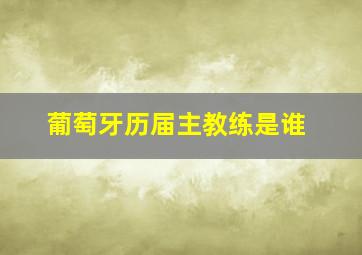 葡萄牙历届主教练是谁